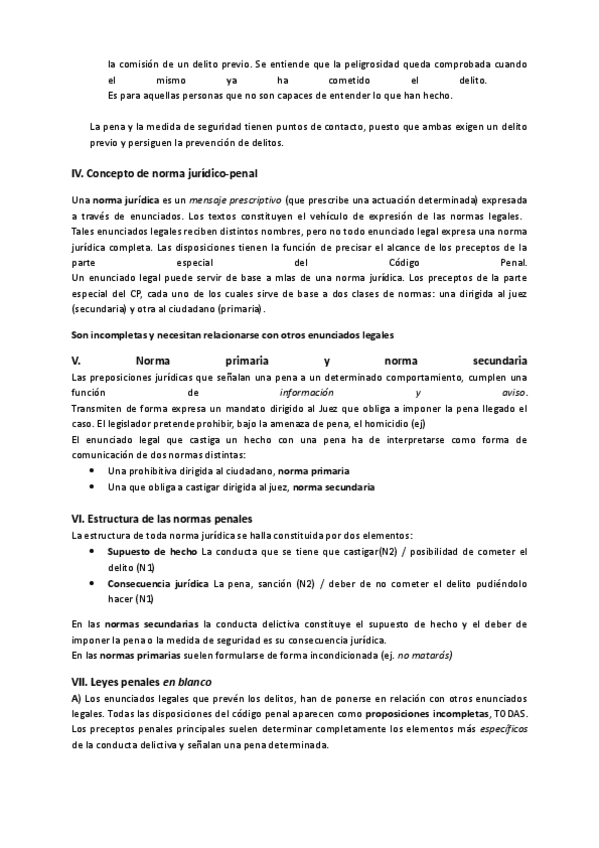 la comisión de un delito previo. Se entiende que la peligrosidad queda comprobada cuando el mismo ya ha cometido el delito.
Es para aquellas personas que no son capaces de entender lo que han hecho.

La pena y la medida de seguridad tienen puntos de contacto, puesto que ambas exigen un delito previo y persiguen la prevención de delitos.

IV. Concepto de norma jurídico-penal

Una norma jurídica es un mensaje prescriptivo (que prescribe una actuación determinada) expresada a través de enunciados. Los textos constituyen el vehículo de expresión de las normas legales.
Tales enunciados legales reciben distintos nombres, pero no todo enunciado legal expresa una norma jurídica completa. Las disposiciones tienen la función de precisar el alcance de los preceptos de la parte especial del Código Penal.
Un enunciado legal puede servir de base a mlas de una norma jurídica. Los preceptos de la parte especial del CP, cada uno de los cuales sirve de base a dos clases de normas: una dirigida al juez (secundaria) y otra al ciudadano (primaria).

Son incompletas y necesitan relacionarse con otros enunciados legales

V. Norma primaria y norma secundaria
Las preposiciones jurídicas que señalan una pena a un determinado comportamiento, cumplen una función de información y aviso.
Transmiten de forma expresa un mandato dirigido al Juez que obliga a imponer la pena llegado el caso. El legislador pretende prohibir, bajo la amenaza de pena, el homicidio (ej)
El enunciado legal que castiga un hecho con una pena ha de interpretarse como forma de comunicación de dos normas distintas:
• Una prohibitiva dirigida al ciudadano, norma primaria
• Una que obliga a castigar dirigida al juez, norma secundaria

VI. Estructura de las normas penales
La estructura de toda norma jurídica se halla constituida por dos elementos:
• Supuesto de hecho La conducta que se tiene que castigar(N2) / posibilidad de cometer el delito (N1)
• Consecuencia jurídica La pena, sanción (N2) / deber de no cometer el delito pudiéndolo hacer (N1)

En las normas secundarias la conducta delictiva constituye el supuesto de hecho y el deber de imponer la pena o la medida de seguridad es su consecuencia jurídica.
En las normas primarias suelen formularse de forma incondicionada (ej. no matarás)

VII. Leyes penales en blanco
A) Los enunciados legales que prevén los delitos, han de ponerse en relación con otros enunciados legales. Todas las disposiciones del código penal aparecen como proposiciones incompletas, TODAS.
Los preceptos penales principales suelen determinar completamente los elementos más específicos de la conducta delictiva y señalan una pena determinada.